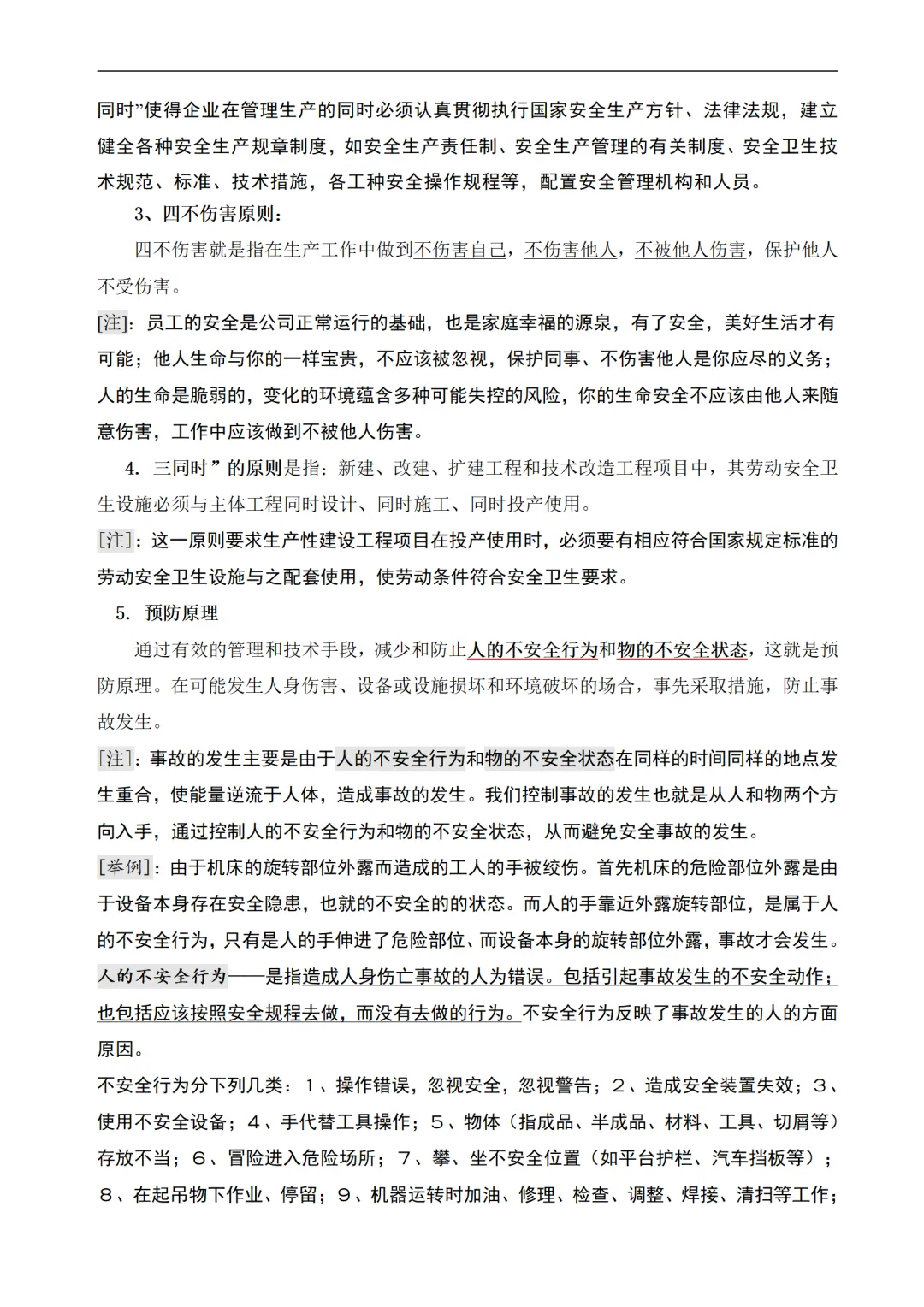 同时”使得企业在管理生产的同时必须认真贯彻执行国家安全生产方针、法律法规，建立健全各种安全生产规章制度，如安全生产责任制、安全生产管理的有关制度、安全卫生技术规范、标准、技术措施，各工种安全操作规程等，配置安全管理机构和人员。

3、四不伤害原则：

四不伤害就是指在生产工作中做到不伤害自己，不伤害他人，不被他人伤害，保护他人不受伤害。

[注]：员工的安全是公司正常运行的基础，也是家庭幸福的源泉，有了安全，美好生活才有可能；他人生命与你的一样宝贵，不应该被忽视，保护同事、不伤害他人是你应尽的义务；人的生命是脆弱的，变化的环境蕴含多种可能失控的风险，你的生命安全不应该由他人来随意伤害，工作中应该做到不被他人伤害。

4. 三同时”的原则是指：新建、改建、扩建工程和技术改造工程项目中，其劳动安全卫生设施必须与主体工程同时设计、同时施工、同时投产使用。

[注]：这一原则要求生产性建设工程项目在投产使用时，必须要有相应符合国家规定标准的劳动安全卫生设施与之配套使用，使劳动条件符合安全卫生要求。

5. 预防原理

通过有效的管理和技术手段，减少和防止人的不安全行为和物的不安全状态，这就是预防原理。在可能发生人身伤害、设备或设施损坏和环境破坏的场合，事先采取措施，防止事故发生。

[注]：事故的发生主要是由于人的不安全行为和物的不安全状态在同样的时间同样的地点发生重合，使能量逆流于人体，造成事故的发生。我们控制事故的发生也就是从人和物两个方向入手，通过控制人的不安全行为和物的不安全状态，从而避免安全事故的发生。

[举例]：由于机床的旋转部位外露而造成的工人的手被绞伤。首先机床的危险部位外露是由于设备本身存在安全隐患，也就的不安全的的状态。而人的手靠近外露旋转部位，是属于人的不安全行为，只有是人的手伸进了危险部位、而设备本身的旋转部位外露，事故才会发生。

人的不安全行为——是指造成人身伤亡事故的人为错误。包括引起事故发生的不安全动作；也包括应该按照安全规程去做，而没有去做的行为。不安全行为反映了事故发生的人的方面原因。

不安全行为分下列几类：１、操作错误，忽视安全，忽视警告；２、造成安全装置失效；３、使用不安全设备；４、手代替工具操作；５、物体（指成品、半成品、材料、工具、切屑等）存放不当；６、冒险进入危险场所；７、攀、坐不安全位置（如平台护栏、汽车挡板等）；８、在起吊物下作业、停留；９、机器运转时加油、修理、检查、调整、焊接、清扫等工作；